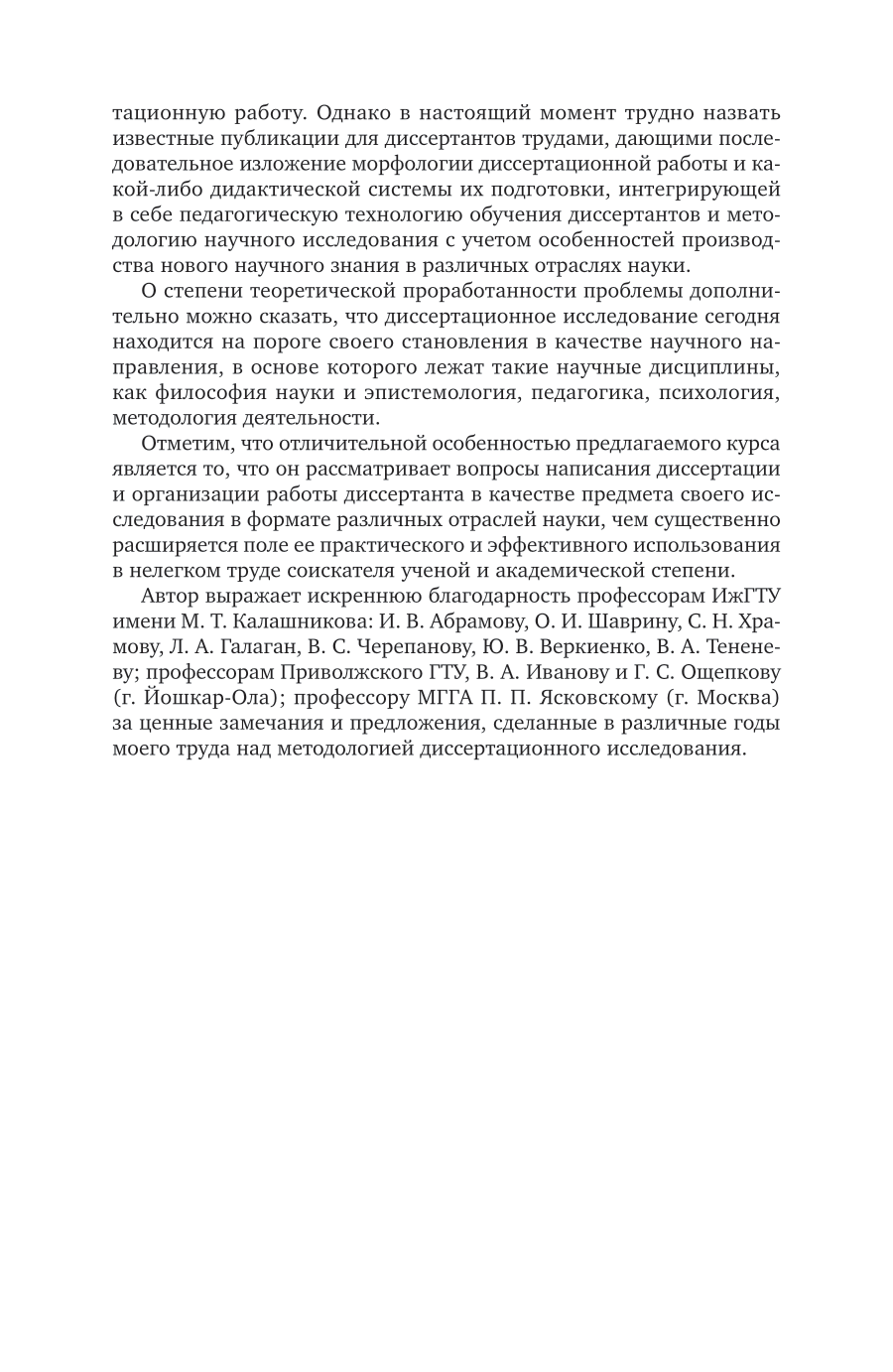 тационную работу. Однако в настоящий момент трудно назвать известные публикации для диссертантов трудами, дающими последовательное изложение морфологии диссертационной работы и какой-либо дидактической системы их подготовки, интегрирующей в себе педагогическую технологию обучения диссертантов и методологию научного исследования с учетом особенностей производства нового научного знания в различных отраслях науки.

О степени теоретической проработанности проблемы дополнительно можно сказать, что диссертационное исследование сегодня находится на пороге своего становления в качестве научного направления, в основе которого лежат такие научные дисциплины, как философия науки и эпистемология, педагогика, психология, методология деятельности.

Отметим, что отличительной особенностью предлагаемого курса является то, что он рассматривает вопросы написания диссертации и организации работы диссертанта в качестве предмета своего исследования в формате различных отраслей науки, чем существенно расширяется поле ее практического и эффективного использования в нелегком труде соискателя ученой и академической степени.

Автор выражает искреннюю благодарность профессорам ИжГТУ имени М. Т. Калашникова: И. В. Абрамову, О. И. Шаврину, С. Н. Храмову, Л. А. Галаган, В. С. Черепанову, Ю. В. Веркиенко, В. А. Тененеву; профессорам Приволжского ГТУ, В. А. Иванову и Г. С. Ощепкову (г. Йошкар-Ола); профессору МГГА П. П. Ясковскому (г. Москва) за ценные замечания и предложения, сделанные в различные годы моего труда над методологией диссертационного исследования.